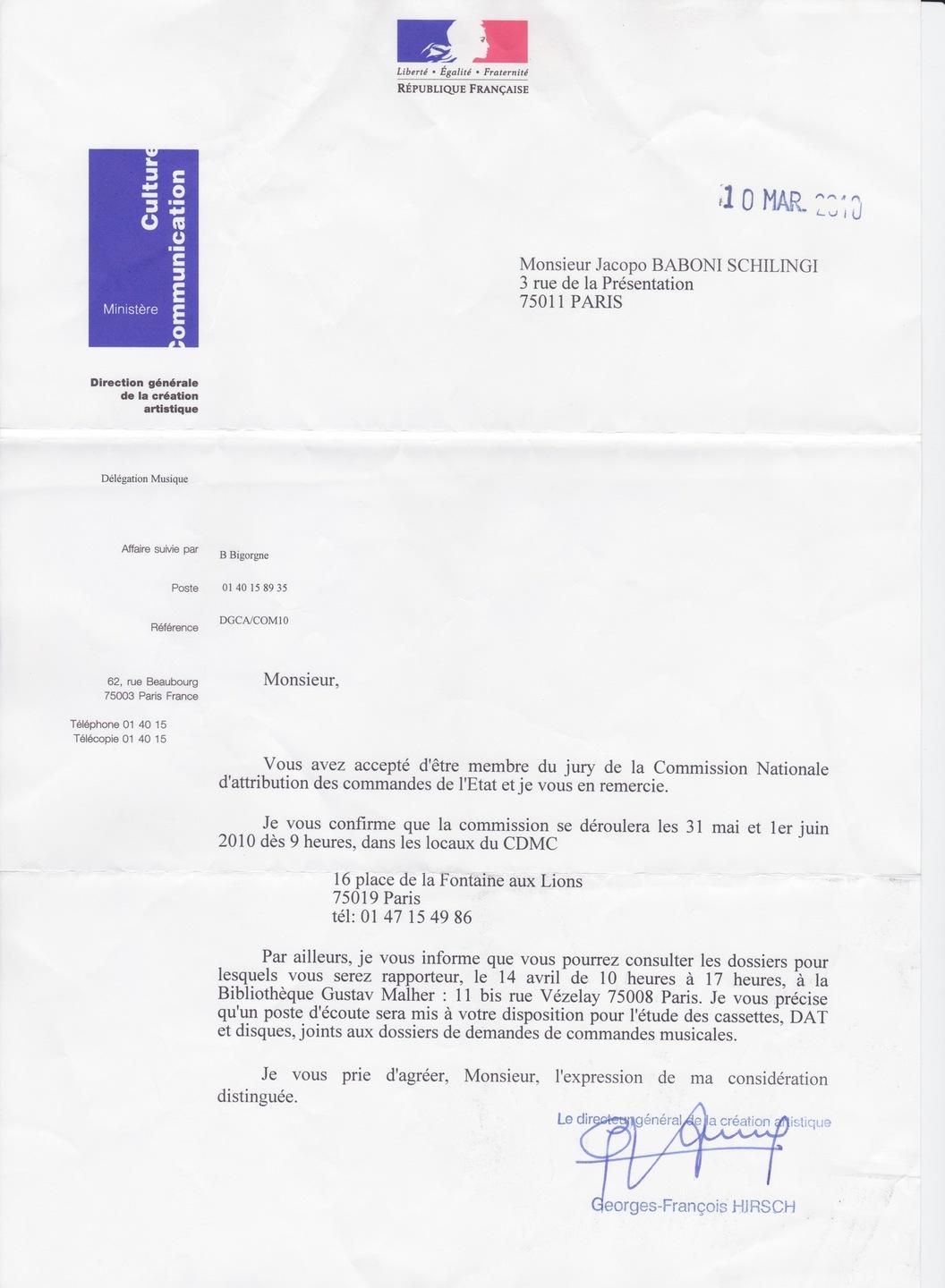 Liberté • Égalité • Fraternité
RÉPUBLIQUE FRANÇAISE

Ministère
Culture
Communication

Direction générale
de la création
artistique

10 MAR. 2010

Monsieur Jacopo BABONI SCHILINGI
3 rue de la Présentation
75011 PARIS

Délégation Musique

Affaire suivie par B Bigorgne

Poste 01 40 15 89 35

Référence DGCA/COM10

62, rue Beaubourg
75003 Paris France

Téléphone 01 40 15
Télécopie 01 40 15

Monsieur,

Vous avez accepté d'être membre du jury de la Commission Nationale d'attribution des commandes de l'Etat et je vous en remercie.

Je vous confirme que la commission se déroulera les 31 mai et 1er juin 2010 dès 9 heures, dans les locaux du CDMC

16 place de la Fontaine aux Lions
75019 Paris
tél: 01 47 15 49 86

Par ailleurs, je vous informe que vous pourrez consulter les dossiers pour lesquels vous serez rapporteur, le 14 avril de 10 heures à 17 heures, à la Bibliothèque Gustav Malher : 11 bis rue Vézelay 75008 Paris. Je vous précise qu'un poste d'écoute sera mis à votre disposition pour l'étude des cassettes, DAT et disques, joints aux dossiers de demandes de commandes musicales.

Je vous prie d'agréer, Monsieur, l'expression de ma considération distinguée.

Le directeur général de la création artistique

Georges-François HIRSCH